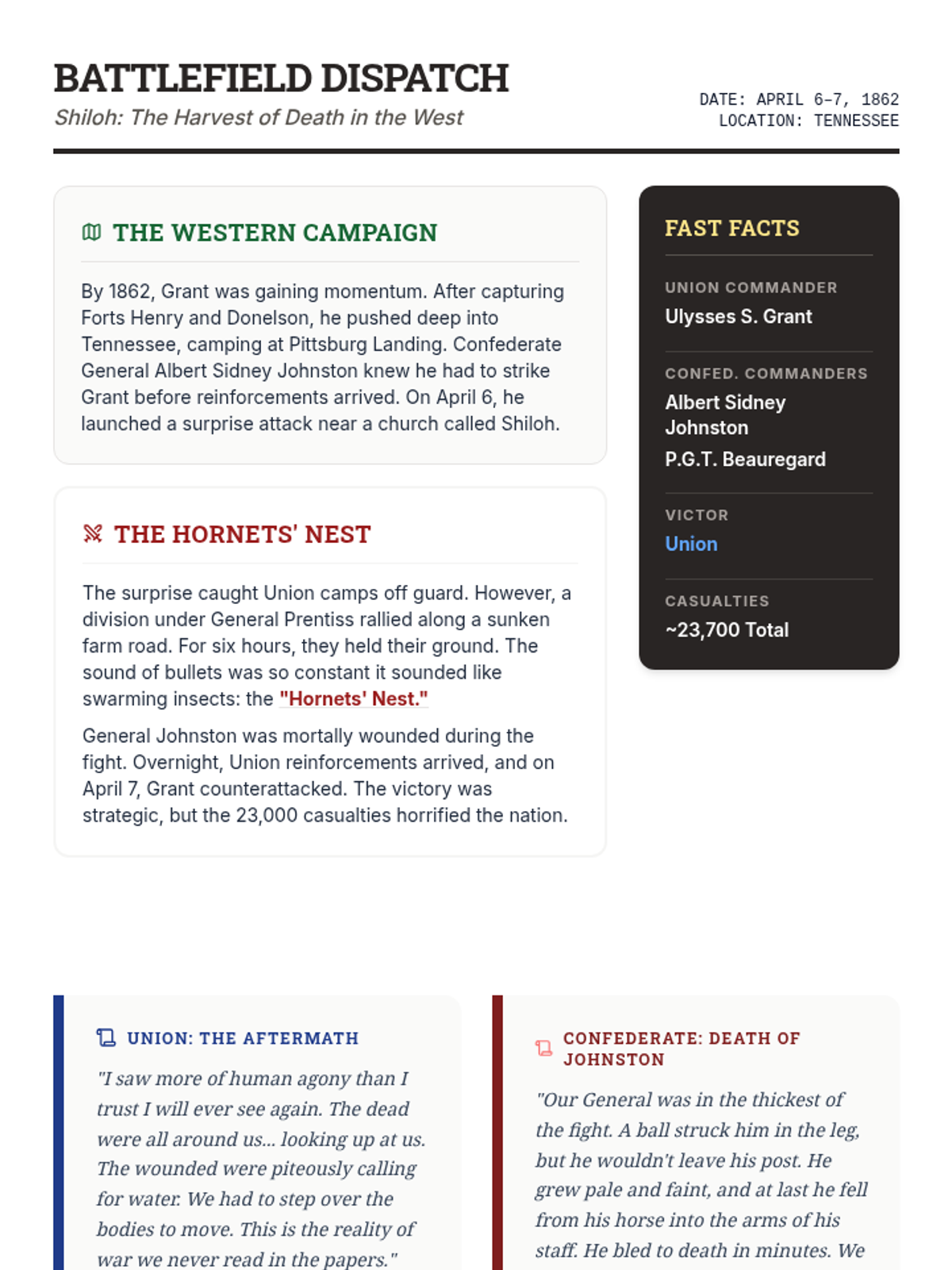 BATTLEFIELD DISPATCH
Shiloh: The Harvest of Death in the West

DATE: APRIL 6-7, 1862
LOCATION: TENNESSEE

THE WESTERN CAMPAIGN

By 1862, Grant was gaining momentum. After capturing Forts Henry and Donelson, he pushed deep into Tennessee, camping at Pittsburg Landing. Confederate General Albert Sidney Johnston knew he had to strike Grant before reinforcements arrived. On April 6, he launched a surprise attack near a church called Shiloh.

THE HORNETS' NEST

The surprise caught Union camps off guard. However, a division under General Prentiss rallied along a sunken farm road. For six hours, they held their ground. The sound of bullets was so constant it sounded like swarming insects: the "Hornets' Nest."

General Johnston was mortally wounded during the fight. Overnight, Union reinforcements arrived, and on April 7, Grant counterattacked. The victory was strategic, but the 23,000 casualties horrified the nation.

FAST FACTS

UNION COMMANDER
Ulysses S. Grant

CONFED. COMMANDERS
Albert Sidney Johnston
P.G.T. Beauregard

VICTOR
Union

CASUALTIES
~23,700 Total

UNION: THE AFTERMATH

"I saw more of human agony than I trust I will ever see again. The dead were all around us... looking up at us. The wounded were piteously calling for water. We had to step over the bodies to move. This is the reality of war we never read in the papers."

CONFEDERATE: DEATH OF JOHNSTON

"Our General was in the thickest of the fight. A ball struck him in the leg, but he wouldn't leave his post. He grew pale and faint, and at last he fell from his horse into the arms of his staff. He bled to death in minutes. We